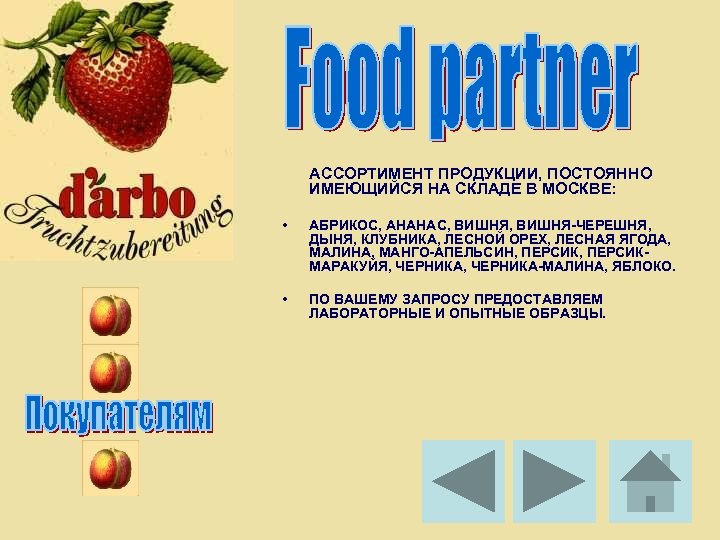 d'arbo
Fruchtzubereitung

Food partner

АССОРТИМЕНТ ПРОДУКЦИИ, ПОСТОЯННО ИМЕЮЩИЙСЯ НА СКЛАДЕ В МОСКВЕ:

• АБРИКОС, АНАНАС, ВИШНЯ, ВИШНЯ-ЧЕРЕШНЯ, ДЫНЯ, КЛУБНИКА, ЛЕСНОЙ ОРЕХ, ЛЕСНАЯ ЯГОДА, МАЛИНА, МАНГО-АПЕЛЬСИН, ПЕРСИК, ПЕРСИК-МАРАКУЙЯ, ЧЕРНИКА, ЧЕРНИКА-МАЛИНА, ЯБЛОКО.

• ПО ВАШЕМУ ЗАПРОСУ ПРЕДОСТАВЛЯЕМ ЛАБОРАТОРНЫЕ И ОПЫТНЫЕ ОБРАЗЦЫ.

Покупателям